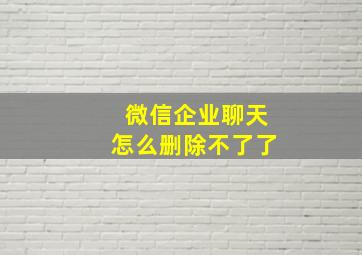 微信企业聊天
怎么删除不了了